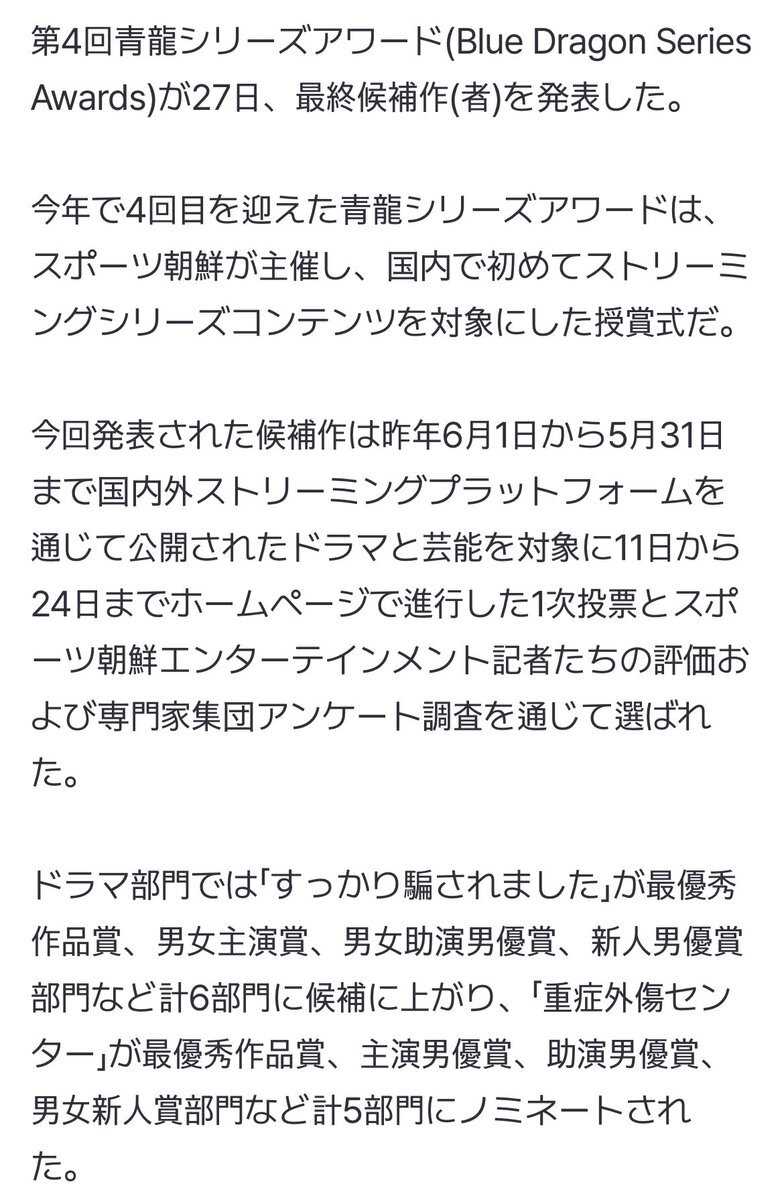 第4回青龍シリーズアワード(Blue Dragon Series Awards)が27日、最終候補作(者)を発表した。

今年で4回目を迎えた青龍シリーズアワードは、スポーツ朝鮮が主催し、国内で初めてストリーミングシリーズコンテンツを対象にした授賞式だ。

今回発表された候補作は昨年6月1日から5月31日まで国内外ストリーミングプラットフォームを通じて公開されたドラマと芸能を対象に11日から24日までホームページで進行した1次投票とスポーツ朝鮮エンターテインメント記者たちの評価および専門家集団アンケート調査を通じて選ばれた。

ドラマ部門では「すっかり騙されました」が最優秀作品賞、男女主演賞、男女助演男優賞、新人男優賞部門など計6部門に候補に上がり、「重症外傷センター」が最優秀作品賞、主演男優賞、助演男優賞、男女新人賞部門など計5部門にノミネートされた。